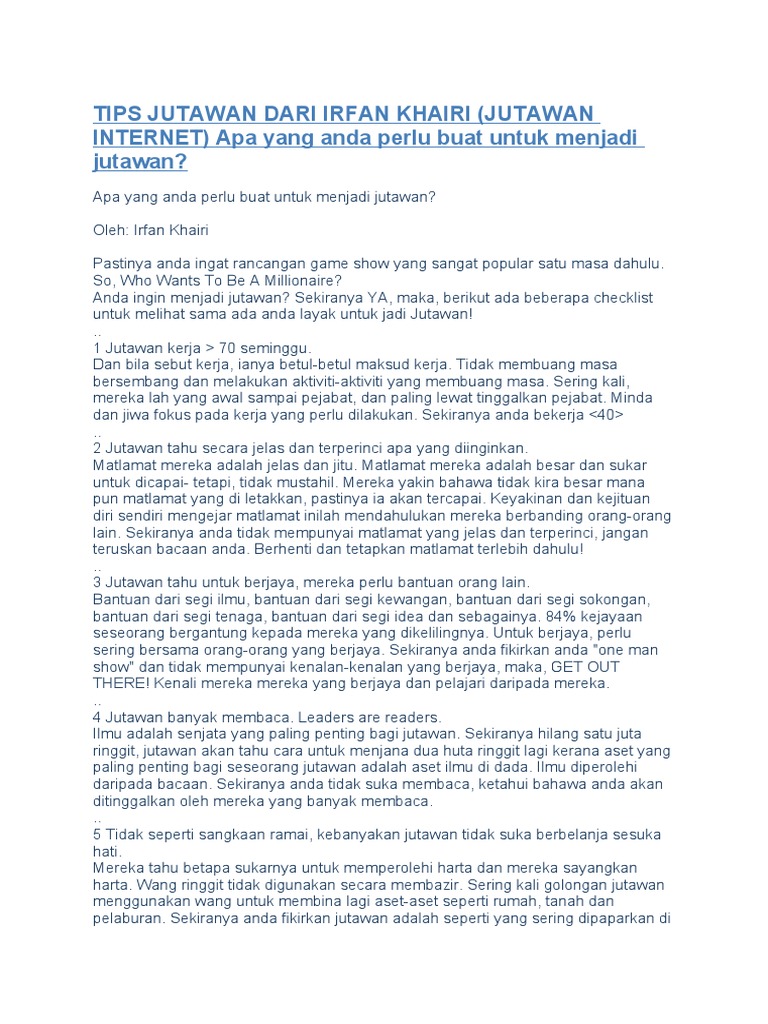 TIPS JUTAWAN DARI IRFAN KHAIRI (JUTAWAN INTERNET) Apa yang anda perlu buat untuk menjadi jutawan?

Apa yang anda perlu buat untuk menjadi jutawan?

Oleh: Irfan Khairi

Pastinya anda ingat rancangan game show yang sangat popular satu masa dahulu. So, Who Wants To Be A Millionaire?
Anda ingin menjadi jutawan? Sekiranya YA, maka, berikut ada beberapa checklist untuk melihat sama ada anda layak untuk jadi Jutawan!
..
1 Jutawan kerja > 70 seminggu.
Dan bila sebut kerja, ianya betul-betul maksud kerja. Tidak membuang masa bersembang dan melakukan aktiviti-aktiviti yang membuang masa. Sering kali, mereka lah yang awal sampai pejabat, dan paling lewat tinggalkan pejabat. Minda dan jiwa fokus pada kerja yang perlu dilakukan. Sekiranya anda bekerja <40>
..
2 Jutawan tahu secara jelas dan terperinci apa yang diinginkan.
Matlamat mereka adalah jelas dan jitu. Matlamat mereka adalah besar dan sukar untuk dicapai- tetapi, tidak mustahil. Mereka yakin bahawa tidak kira besar mana pun matlamat yang di letakkan, pastinya ia akan tercapai. Keyakinan dan kejituan diri sendiri mengejar matlamat inilah mendahulukan mereka berbanding orang-orang lain. Sekiranya anda tidak mempunyai matlamat yang jelas dan terperinci, jangan teruskan bacaan anda. Berhenti dan tetapkan matlamat terlebih dahulu!
..
3 Jutawan tahu untuk berjaya, mereka perlu bantuan orang lain.
Bantuan dari segi ilmu, bantuan dari segi kewangan, bantuan dari segi sokongan, bantuan dari segi tenaga, bantuan dari segi idea dan sebagainya. 84% kejayaan seseorang bergantung kepada mereka yang dikelilingnya. Untuk berjaya, perlu sering bersama orang-orang yang berjaya. Sekiranya anda fikirkan anda "one man show" dan tidak mempunyai kenalan-kenalan yang berjaya, maka, GET OUT THERE! Kenali mereka mereka yang berjaya dan pelajari daripada mereka.
..
4 Jutawan banyak membaca. Leaders are readers.
Ilmu adalah senjata yang paling penting bagi jutawan. Sekiranya hilang satu juta ringgit, jutawan akan tahu cara untuk menjana dua huta ringgit lagi kerana aset yang paling penting bagi seseorang jutawan adalah aset ilmu di dada. Ilmu diperolehi daripada bacaan. Sekiranya anda tidak suka membaca, ketahui bahawa anda akan ditinggalkan oleh mereka yang banyak membaca.
..
5 Tidak seperti sangkaan ramai, kebanyakan jutawan tidak suka berbelanja sesuka hati.
Mereka tahu betapa sukarnya untuk memperolehi harta dan mereka sayangkan harta. Wang ringgit tidak digunakan secara membazir. Sering kali golongan jutawan menggunakan wang untuk membina lagi aset-aset seperti rumah, tanah dan pelaburan. Sekiranya anda fikirkan jutawan adalah seperti yang sering dipaparkan di